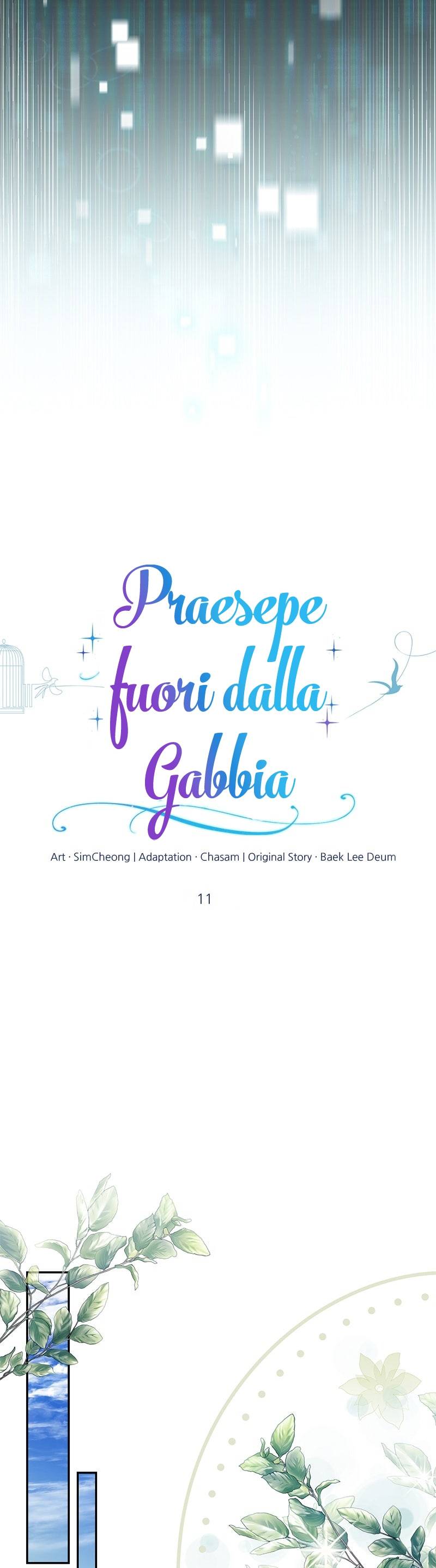 Praesepe
fuori dalla
Gabbia

Art · SimCheong | Adaptation · Chasam | Original Story · Baek Lee Deum

11